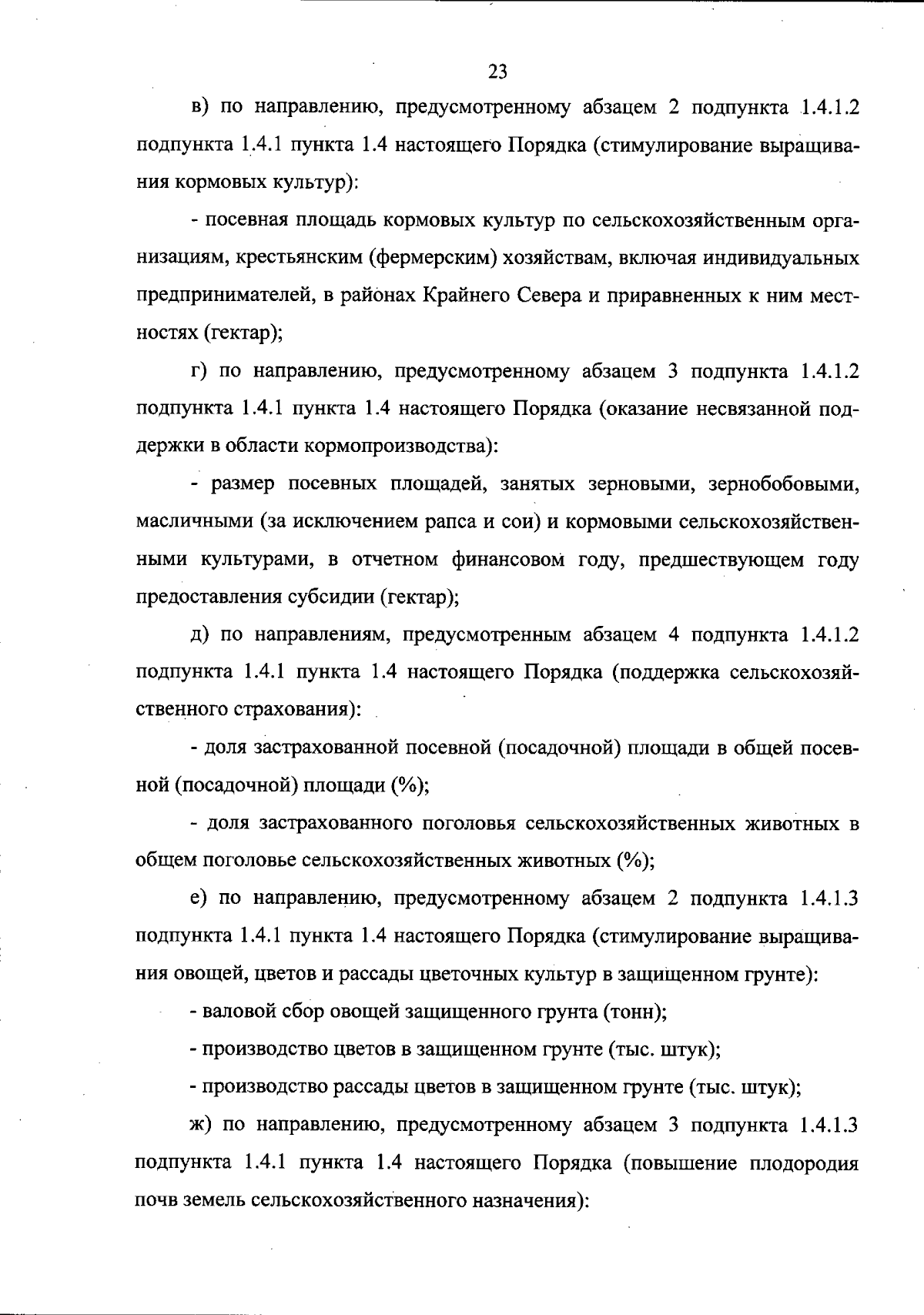 23

в) по направлению, предусмотренному абзацем 2 подпункта 1.4.1.2 подпункта 1.4.1 пункта 1.4 настоящего Порядка (стимулирование выращивания кормовых культур):

- посевная площадь кормовых культур по сельскохозяйственным организациям, крестьянским (фермерским) хозяйствам, включая индивидуальных предпринимателей, в районах Крайнего Севера и приравненных к ним местностях (гектар);

г) по направлению, предусмотренному абзацем 3 подпункта 1.4.1.2 подпункта 1.4.1 пункта 1.4 настоящего Порядка (оказание несвязанной поддержки в области кормопроизводства):

- размер посевных площадей, занятых зерновыми, зернобобовыми, масличными (за исключением рапса и сои) и кормовыми сельскохозяйственными культурами, в отчетном финансовом году, предшествующем году предоставления субсидии (гектар);

д) по направлениям, предусмотренным абзацем 4 подпункта 1.4.1.2 подпункта 1.4.1 пункта 1.4 настоящего Порядка (поддержка сельскохозяйственного страхования):

- доля застрахованной посевной (посадочной) площади в общей посевной (посадочной) площади (%);

- доля застрахованного поголовья сельскохозяйственных животных в общем поголовье сельскохозяйственных животных (%);

е) по направлению, предусмотренному абзацем 2 подпункта 1.4.1.3 подпункта 1.4.1 пункта 1.4 настоящего Порядка (стимулирование выращивания овощей, цветов и рассады цветочных культур в защищенном грунте):

- валовой сбор овощей защищенного грунта (тонн);

- производство цветов в защищенном грунте (тыс. штук);

- производство рассады цветов в защищенном грунте (тыс. штук);

ж) по направлению, предусмотренному абзацем 3 подпункта 1.4.1.3 подпункта 1.4.1 пункта 1.4 настоящего Порядка (повышение плодородия почв земель сельскохозяйственного назначения):